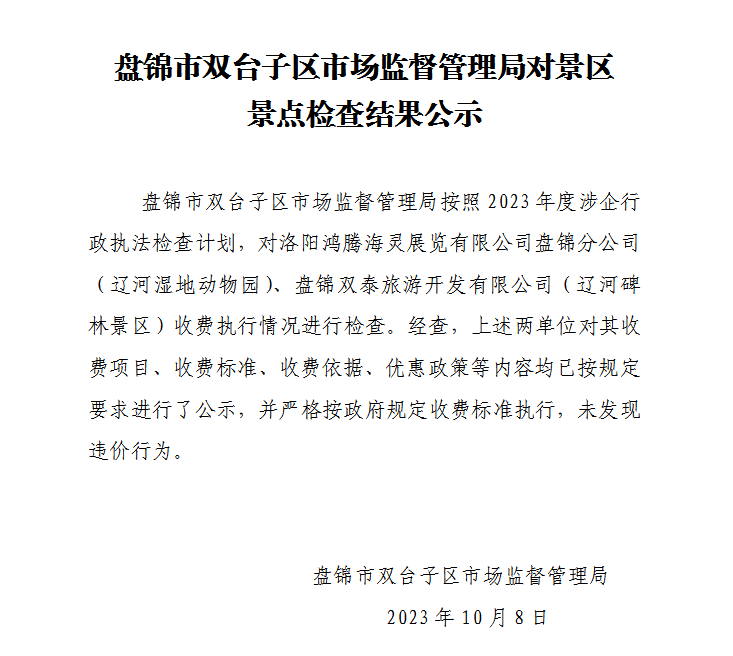 盘锦市双台子区市场监督管理局对景区景点检查结果公示

盘锦市双台子区市场监督管理局按照2023年度涉企行政执法检查计划，对洛阳鸿腾海灵展览有限公司盘锦分公司（辽河湿地动物园）、盘锦双泰旅游开发有限公司（辽河碑林景区）收费执行情况进行检查。经查，上述两单位对其收费项目、收费标准、收费依据、优惠政策等内容均已按规定要求进行了公示，并严格按政府规定收费标准执行，未发现违价行为。

盘锦市双台子区市场监督管理局
2023年10月8日